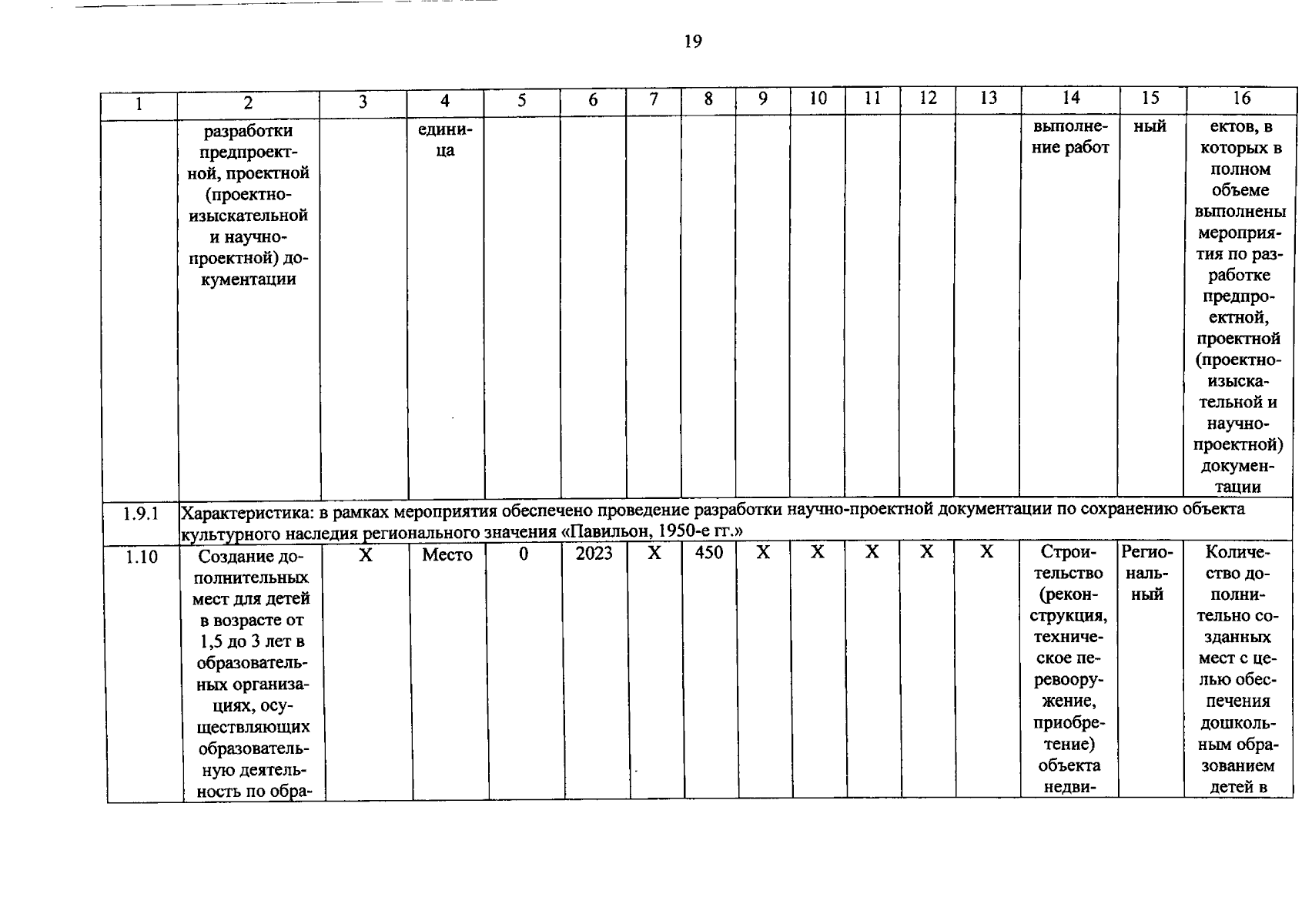 19

| 1 | 2 | 3 | 4 | 5 | 6 | 7 | 8 | 9 | 10 | 11 | 12 | 13 | 14 | 15 | 16 |
|---|---|---|---|---|---|---|---|---|---|---|---|---|---|---|---|
| | разработки предпроектной, проектной (проектно-изыскательной и научно-проектной) документации | | единица | | | | | | | | | | выполнение работ | ный | ектов, в которых в полном объеме выполнены мероприятия по разработке предпроектной, проектной (проектно-изыскательной и научно-проектной) документации |
| 1.9.1 | Характеристика: в рамках мероприятия обеспечено проведение разработки научно-проектной документации по сохранению объекта культурного наследия регионального значения «Павильон, 1950-е гг.» | | | | | | | | | | | | | | |
| 1.10 | Создание дополнительных мест для детей в возрасте от 1,5 до 3 лет в образовательных организациях, осуществляющих образовательную деятельность по обра- | X | Место | 0 | 2023 | X | 450 | X | X | X | X | X | Строительство (реконструкция, техническое перевооружение, приобретение) объекта недви- | Региональный | Количество дополнительно созданных мест с целью обеспечения дошкольным образованием детей в |